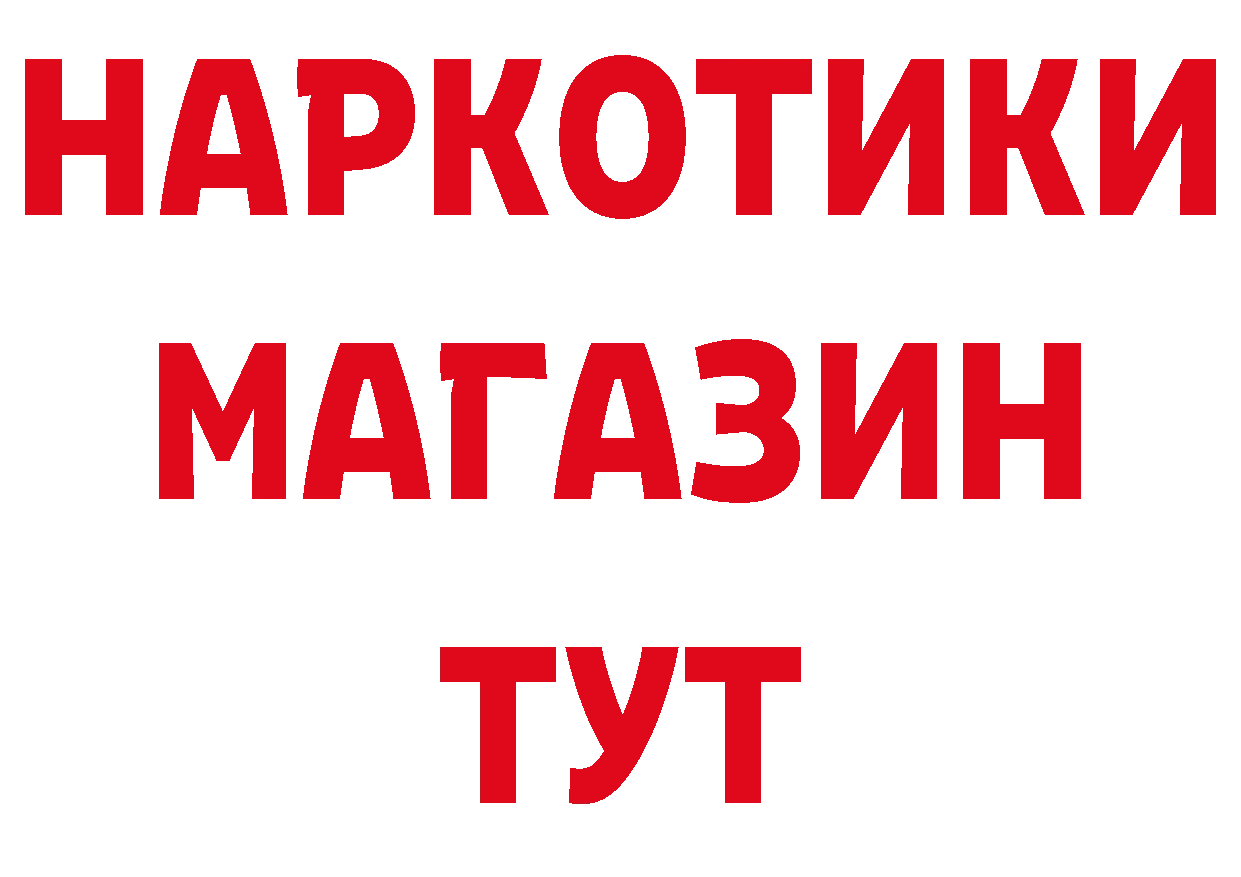 НАРКОТИКИ
МАГАЗИН
ТУТ